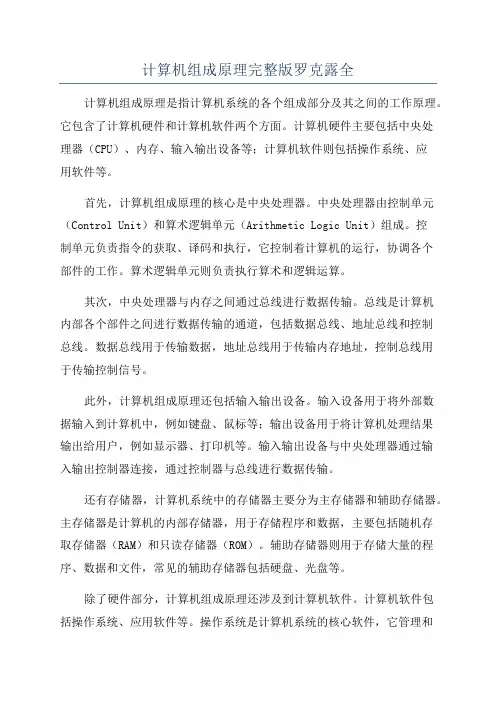 计算机组成原理完整版罗克露全

计算机组成原理是指计算机系统的各个组成部分及其之间的工作原理。它包含了计算机硬件和计算机软件两个方面。计算机硬件主要包括中央处理器（CPU）、内存、输入输出设备等；计算机软件则包括操作系统、应用软件等。

首先，计算机组成原理的核心是中央处理器。中央处理器由控制单元（Control Unit）和算术逻辑单元（Arithmetic Logic Unit）组成。控制单元负责指令的获取、译码和执行，它控制着计算机的运行，协调各个部件的工作。算术逻辑单元则负责执行算术和逻辑运算。

其次，中央处理器与内存之间通过总线进行数据传输。总线是计算机内部各个部件之间进行数据传输的通道，包括数据总线、地址总线和控制总线。数据总线用于传输数据，地址总线用于传输内存地址，控制总线用于传输控制信号。

此外，计算机组成原理还包括输入输出设备。输入设备用于将外部数据输入到计算机中，例如键盘、鼠标等；输出设备用于将计算机处理结果输出给用户，例如显示器、打印机等。输入输出设备与中央处理器通过输入输出控制器连接，通过控制器与总线进行数据传输。

还有存储器，计算机系统中的存储器主要分为主存储器和辅助存储器。主存储器是计算机的内部存储器，用于存储程序和数据，主要包括随机存取存储器（RAM）和只读存储器（ROM）。辅助存储器则用于存储大量的程序、数据和文件，常见的辅助存储器包括硬盘、光盘等。

除了硬件部分，计算机组成原理还涉及到计算机软件。计算机软件包括操作系统、应用软件等。操作系统是计算机系统的核心软件，它管理和